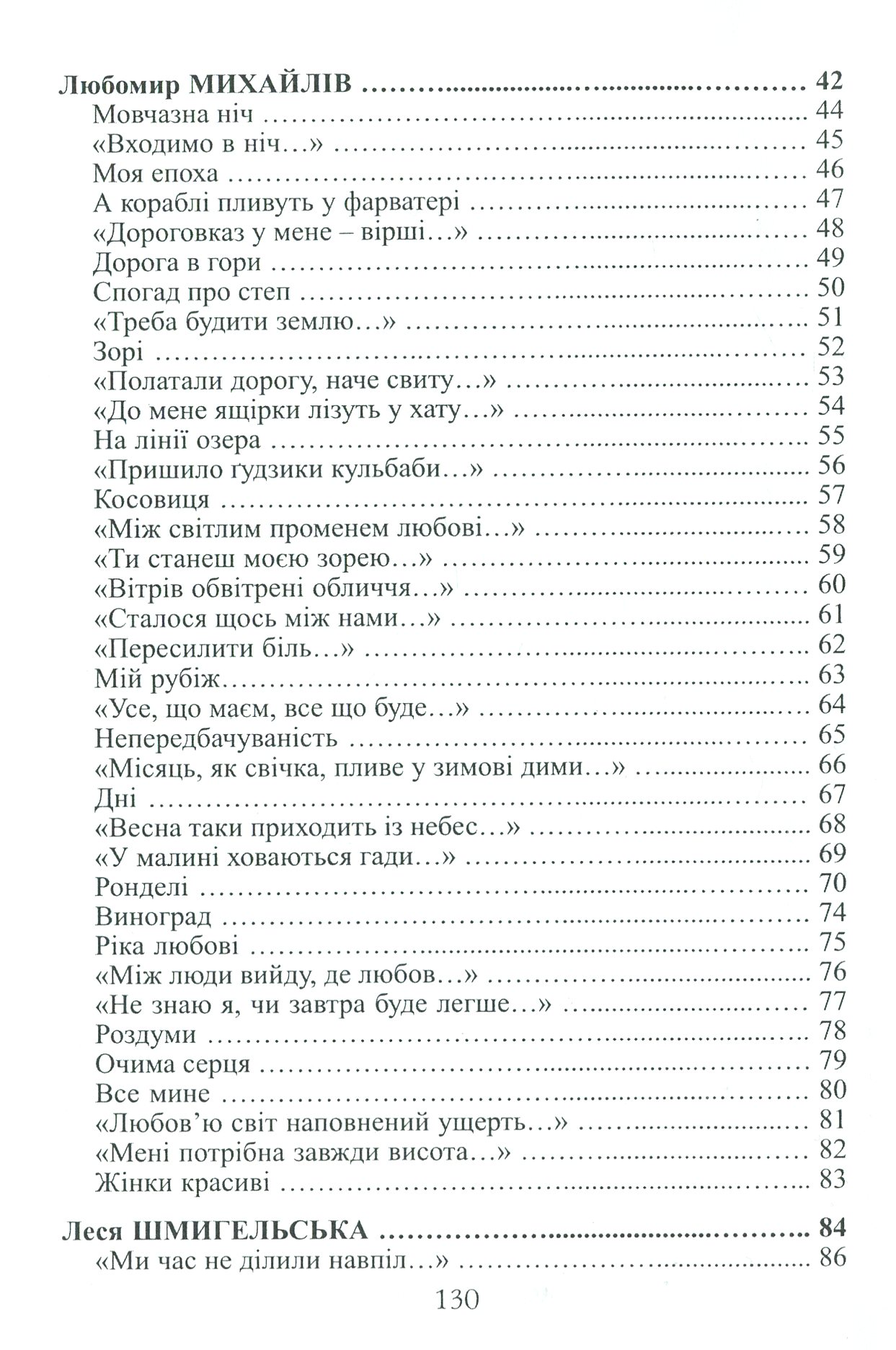 Любомир МИХАЙЛІВ 42
Мовчазна ніч 44
«Входимо в ніч…» 45
Моя епоха 46
А кораблі пливуть у фарватері 47
«Дороговказ у мене – вірші…» 48
Дорога в гори 49
Спогад про степ 50
«Треба будити землю…» 51
Зорі 52
«Полатали дорогу, наче свиту…» 53
«До мене ящірки лізуть у хату…» 54
На лінії озера 55
«Пришило ґудзики кульбаби…» 56
Косовиця 57
«Між світлим променем любові…» 58
«Ти станеш моєю зорею…» 59
«Вітрів обвітрені обличчя…» 60
«Сталося щось між нами…» 61
«Пересилити біль…» 62
Мій рубіж 63
«Усе, що маєм, все що буде…» 64
Непередбачуваність 65
«Місяць, як свічка, пливе у зимові дими…» 66
Дні 67
«Весна таки приходить із небес…» 68
«У малині ховаються гади…» 69
Ронделі 70
Виноград 74
Ріка любові 75
«Між люди вийду, де любов…» 76
«Не знаю я, чи завтра буде легше…» 77
Роздуми 78
Очима серця 79
Все мине 80
«Любов'ю світ наповнений ущерть…» 81
«Мені потрібна завжди висота…» 82
Жінки красиві 83

Леся ШМИГЕЛЬСЬКА 84
«Ми час не ділили навпіл…» 86

130